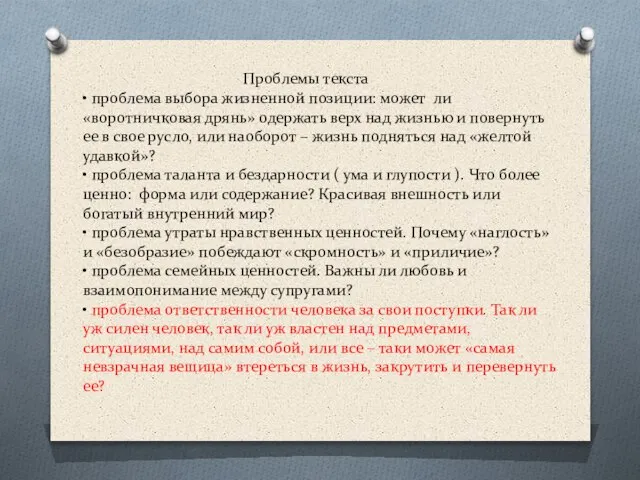 Проблемы текста

• проблема выбора жизненной позиции: может ли «воротничковая дрянь» одержать верх над жизнью и повернуть ее в свое русло, или наоборот – жизнь подняться над «желтой удавкой»?

• проблема таланта и бездарности ( ума и глупости ). Что более ценно: форма или содержание? Красивая внешность или богатый внутренний мир?

• проблема утраты нравственных ценностей. Почему «наглость» и «безобразие» побеждают «скромность» и «приличие»?

• проблема семейных ценностей. Важны ли любовь и взаимопонимание между супругами?

• проблема ответственности человека за свои поступки. Так ли уж силен человек, так ли уж властен над предметами, ситуациями, над самим собой, или все – таки может «самая невзрачная вещица» втереться в жизнь, закрутить и перевернуть ее?